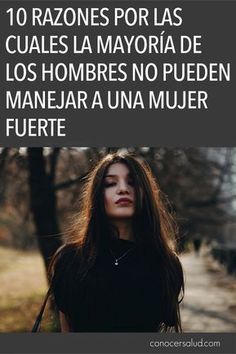 10 RAZONES POR LAS CUALES LA MAYORÍA DE LOS HOMBRES NO PUEDEN MANEJAR A UNA MUJER FUERTE

conocersalud.com